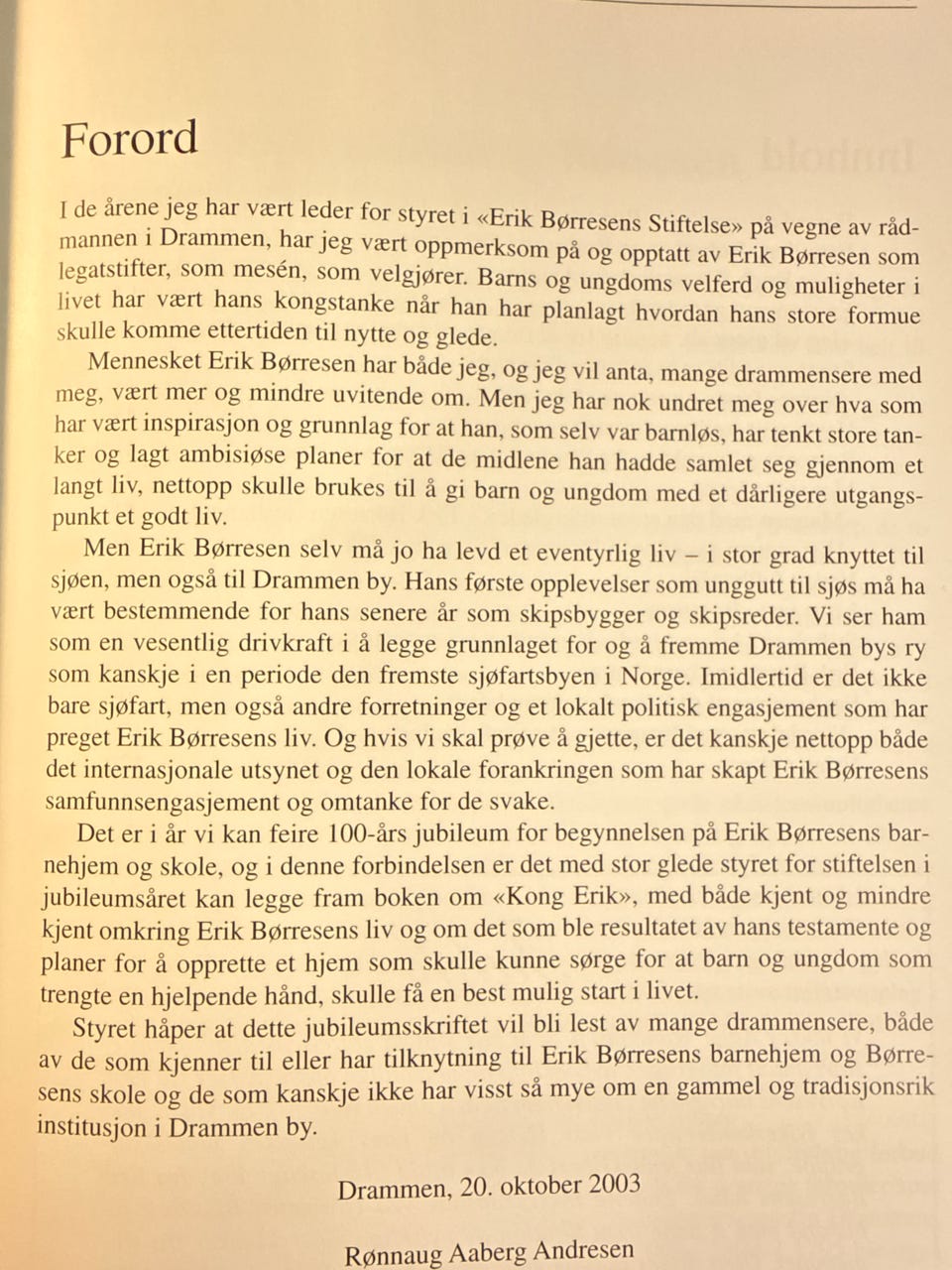 Forord

I de årene jeg har vært leder for styret i «Erik Børresens Stiftelse» på vegne av rådmannen i Drammen, har jeg vært oppmerksom på og opptatt av Erik Børresen som legatstifter, som mesén, som velgjører. Barns og ungdoms velferd og muligheter i livet har vært hans kongstanke når han har planlagt hvordan hans store formue skulle komme ettertiden til nytte og glede.

Mennesket Erik Børresen har både jeg, og jeg vil anta, mange drammensere med meg, vært mer og mindre uvitende om. Men jeg har nok undret meg over hva som har vært inspirasjon og grunnlag for at han, som selv var barnløs, har tenkt store tanker og lagt ambisiøse planer for at de midlene han hadde samlet seg gjennom et langt liv, nettopp skulle brukes til å gi barn og ungdom med et dårligere utgangspunkt et godt liv.

Men Erik Børresen selv må jo ha levd et eventyrlig liv – i stor grad knyttet til sjøen, men også til Drammen by. Hans første opplevelser som unggutt til sjøs må ha vært bestemmende for hans senere år som skipsbygger og skipsreder. Vi ser ham som en vesentlig drivkraft i å legge grunnlaget for og å fremme Drammen bys ry som kanskje i en periode den fremste sjøfartsbyen i Norge. Imidlertid er det ikke bare sjøfart, men også andre forretninger og et lokalt politisk engasjement som har preget Erik Børresens liv. Og hvis vi skal prøve å gjette, er det kanskje nettopp både det internasjonale utsynet og den lokale forankringen som har skapt Erik Børresens samfunnsengasjement og omtanke for de svake.

Det er i år vi kan feire 100-års jubileum for begynnelsen på Erik Børresens barnehjem og skole, og i denne forbindelsen er det med stor glede styret for stiftelsen i jubileumsåret kan legge fram boken om «Kong Erik», med både kjent og mindre kjent omkring Erik Børresens liv og om det som ble resultatet av hans testamente og planer for å opprette et hjem som skulle kunne sørge for at barn og ungdom som trengte en hjelpende hånd, skulle få en best mulig start i livet.

Styret håper at dette jubileumsskriftet vil bli lest av mange drammensere, både av de som kjenner til eller har tilknytning til Erik Børresens barnehjem og Børresens skole og de som kanskje ikke har visst så mye om en gammel og tradisjonsrik institusjon i Drammen by.

Drammen, 20. oktober 2003

Rønnaug Aaberg Andresen